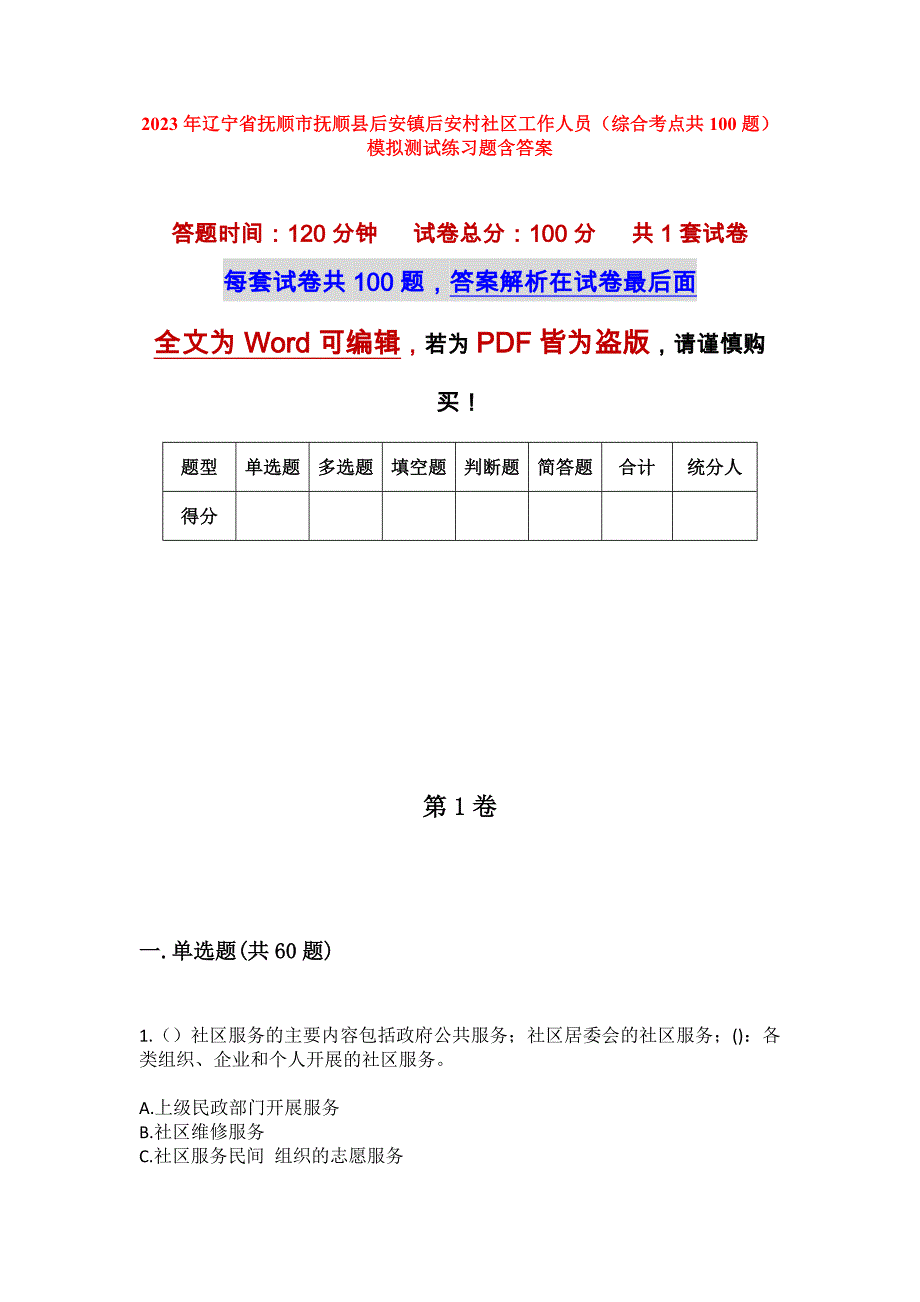 2023年辽宁省抚顺市抚顺县后安镇后安村社区工作人员（综合考点共100题）模拟测试练习题含答案

答题时间：120分钟　试卷总分：100分　共1套试卷

每套试卷共100题，答案解析在试卷最后面

全文为Word可编辑，若为PDF皆为盗版，请谨慎购买！

| 题型 | 单选题 | 多选题 | 填空题 | 判断题 | 简答题 | 合计 | 统分人 |
|---|---|---|---|---|---|---|---|
| 得分 | | | | | | | |

第1卷

一.单选题(共60题)

1.（）社区服务的主要内容包括政府公共服务；社区居委会的社区服务；()：各类组织、企业和个人开展的社区服务。

A.上级民政部门开展服务
B.社区维修服务
C.社区服务民间 组织的志愿服务